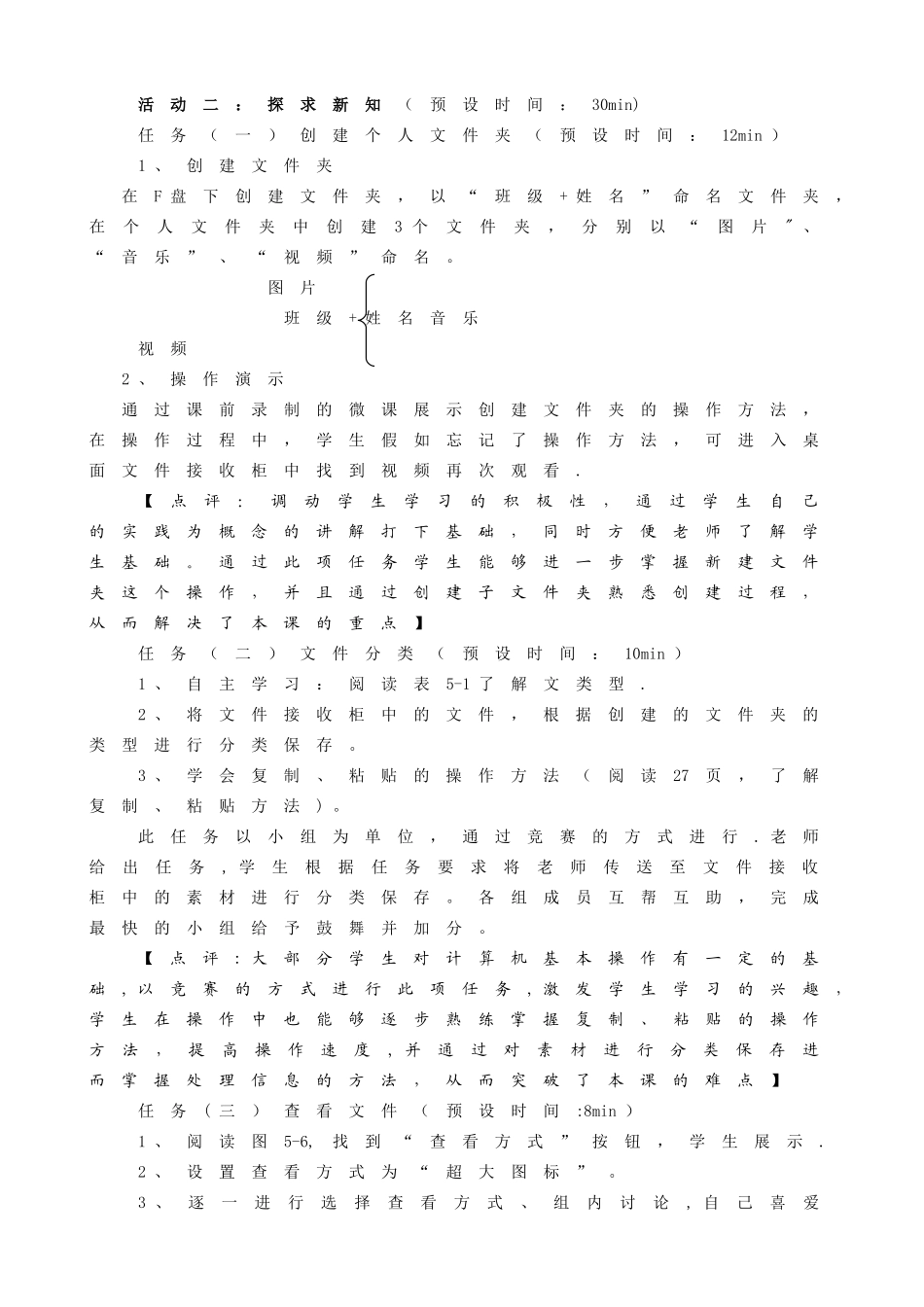 活动二：探求新知（预设时间：30min)

任务（一）创建个人文件夹（预设时间：12min）

1、创建文件夹

在F盘下创建文件夹，以“班级+姓名”命名文件夹，在个人文件夹中创建3个文件夹，分别以“图片”、“音乐”、“视频”命名。

图片

班级+姓名音乐

视频

2、操作演示

通过课前录制的微课展示创建文件夹的操作方法，在操作过程中，学生假如忘记了操作方法，可进入桌面文件接收柜中找到视频再次观看.

【点评：调动学生学习的积极性，通过学生自己的实践为概念的讲解打下基础，同时方便老师了解学生基础。通过此项任务学生能够进一步掌握新建文件夹这个操作，并且通过创建子文件夹熟悉创建过程，从而解决了本课的重点】

任务（二）文件分类（预设时间：10min）

1、自主学习：阅读表5-1了解文类型.

2、将文件接收柜中的文件，根据创建的文件夹的类型进行分类保存。

3、学会复制、粘贴的操作方法（阅读27页，了解复制、粘贴方法）。

此任务以小组为单位，通过竞赛的方式进行.老师给出任务,学生根据任务要求将老师传送至文件接收柜中的素材进行分类保存。各组成员互帮互助，完成最快的小组给予鼓舞并加分。

【点评:大部分学生对计算机基本操作有一定的基础,以竞赛的方式进行此项任务,激发学生学习的兴趣,学生在操作中也能够逐步熟练掌握复制、粘贴的操作方法，提高操作速度,并通过对素材进行分类保存进而掌握处理信息的方法，从而突破了本课的难点】

任务(三）查看文件（预设时间:8min）

1、阅读图5-6,找到“查看方式”按钮，学生展示.

2、设置查看方式为“超大图标”。

3、逐一进行选择查看方式、组内讨论,自己喜爱